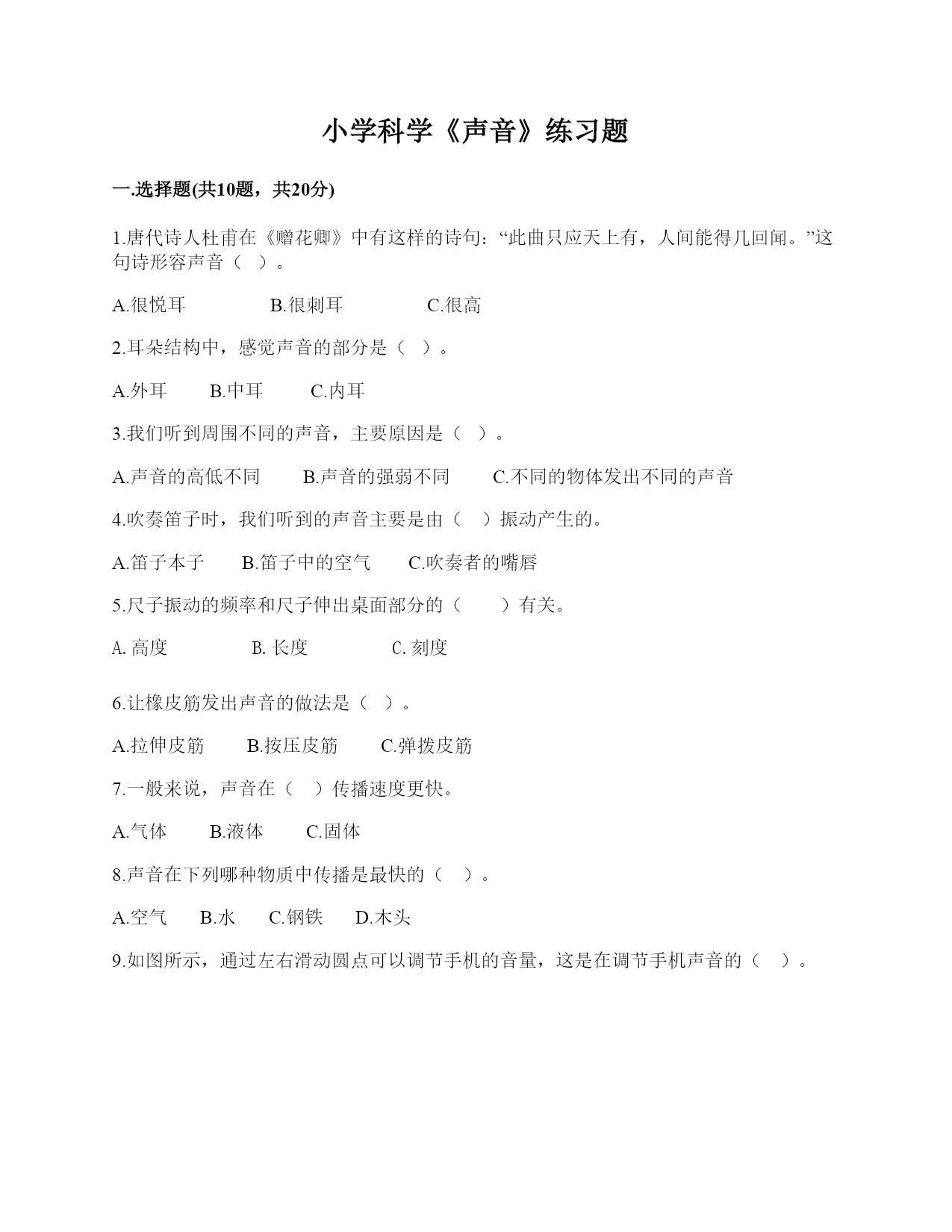 小学科学《声音》练习题

一.选择题(共10题，共20分)

1.唐代诗人杜甫在《赠花卿》中有这样的诗句：“此曲只应天上有，人间能得几回闻。”这句诗形容声音（ ）。

A.很悦耳　　B.很刺耳　　C.很高

2.耳朵结构中，感觉声音的部分是（ ）。

A.外耳　　B.中耳　　C.内耳

3.我们听到周围不同的声音，主要原因是（ ）。

A.声音的高低不同　　B.声音的强弱不同　　C.不同的物体发出不同的声音

4.吹奏笛子时，我们听到的声音主要是由（ ）振动产生的。

A.笛子本子　　B.笛子中的空气　　C.吹奏者的嘴唇

5.尺子振动的频率和尺子伸出桌面部分的（ ）有关。

A. 高度　　B. 长度　　C. 刻度

6.让橡皮筋发出声音的做法是（ ）。

A.拉伸皮筋　　B.按压皮筋　　C.弹拨皮筋

7.一般来说，声音在（ ）传播速度更快。

A.气体　　B.液体　　C.固体

8.声音在下列哪种物质中传播是最快的（ ）。

A.空气　　B.水　　C.钢铁　　D.木头

9.如图所示，通过左右滑动圆点可以调节手机的音量，这是在调节手机声音的（ ）。